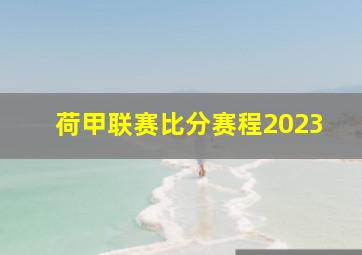 荷甲联赛比分赛程2023